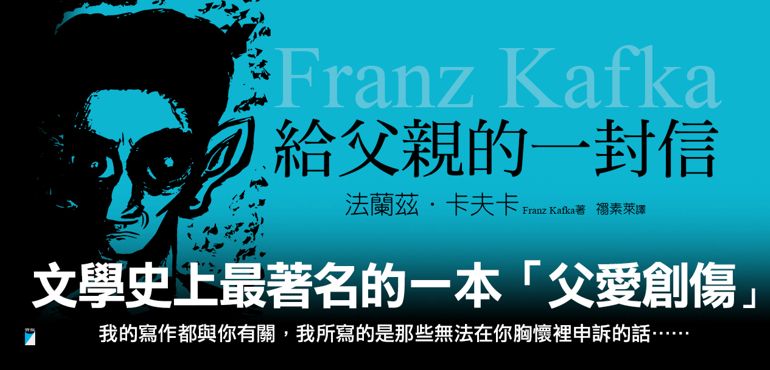 Franz Kafka
給父親的一封信

法蘭茲・卡夫卡 Franz Kafka著 禤素萊譯

文學史上最著名的一本「父愛創傷」

我的寫作都與你有關，我所寫的是那些無法在你胸懷裡申訴的話……